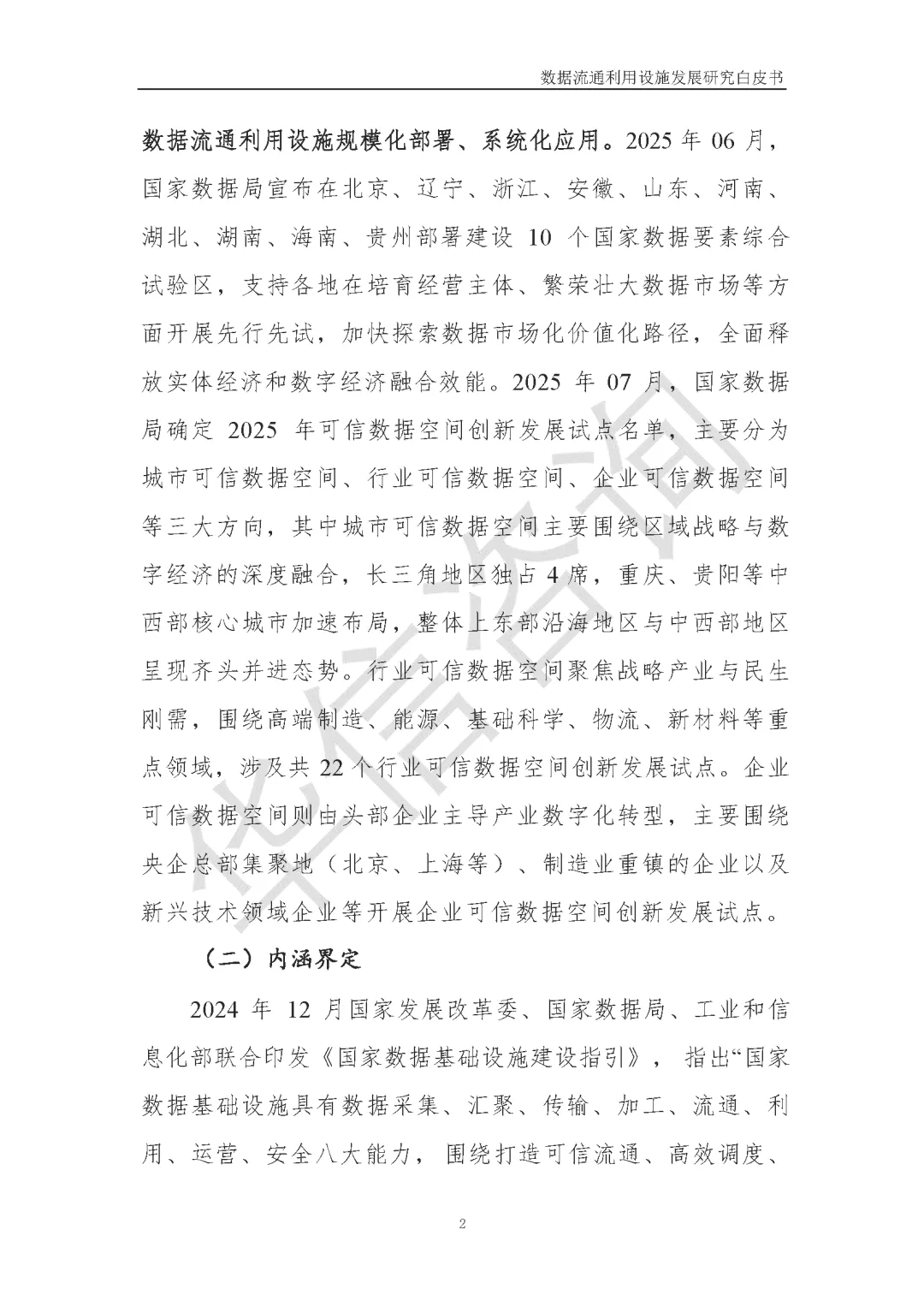 数据流通利用设施发展研究白皮书

数据流通利用设施规模化部署、系统化应用。2025年06月，国家数据局宣布在北京、辽宁、浙江、安徽、山东、河南、湖北、湖南、海南、贵州部署建设10个国家数据要素综合试验区，支持各地在培育经营主体、繁荣壮大数据市场等方面开展先行先试，加快探索数据市场化价值化路径，全面释放实体经济和数字经济融合效能。2025年07月，国家数据局确定2025年可信数据空间创新发展试点名单，主要分为城市可信数据空间、行业可信数据空间、企业可信数据空间等三大方向，其中城市可信数据空间主要围绕区域战略与数字经济的深度融合，长三角地区独占4席，重庆、贵阳等中西部核心城市加速布局，整体上东部沿海地区与中西部地区呈现齐头并进态势。行业可信数据空间聚焦战略产业与民生刚需，围绕高端制造、能源、基础科学、物流、新材料等重点领域，涉及共22个行业可信数据空间创新发展试点。企业可信数据空间则由头部企业主导产业数字化转型，主要围绕央企总部集聚地（北京、上海等）、制造业重镇的企业以及新兴技术领域企业等开展企业可信数据空间创新发展试点。

（二）内涵界定

2024年12月国家发展改革委、国家数据局、工业和信息化部联合印发《国家数据基础设施建设指引》，指出“国家数据基础设施具有数据采集、汇聚、传输、加工、流通、利用、运营、安全八大能力，围绕打造可信流通、高效调度、

2

华信咨询